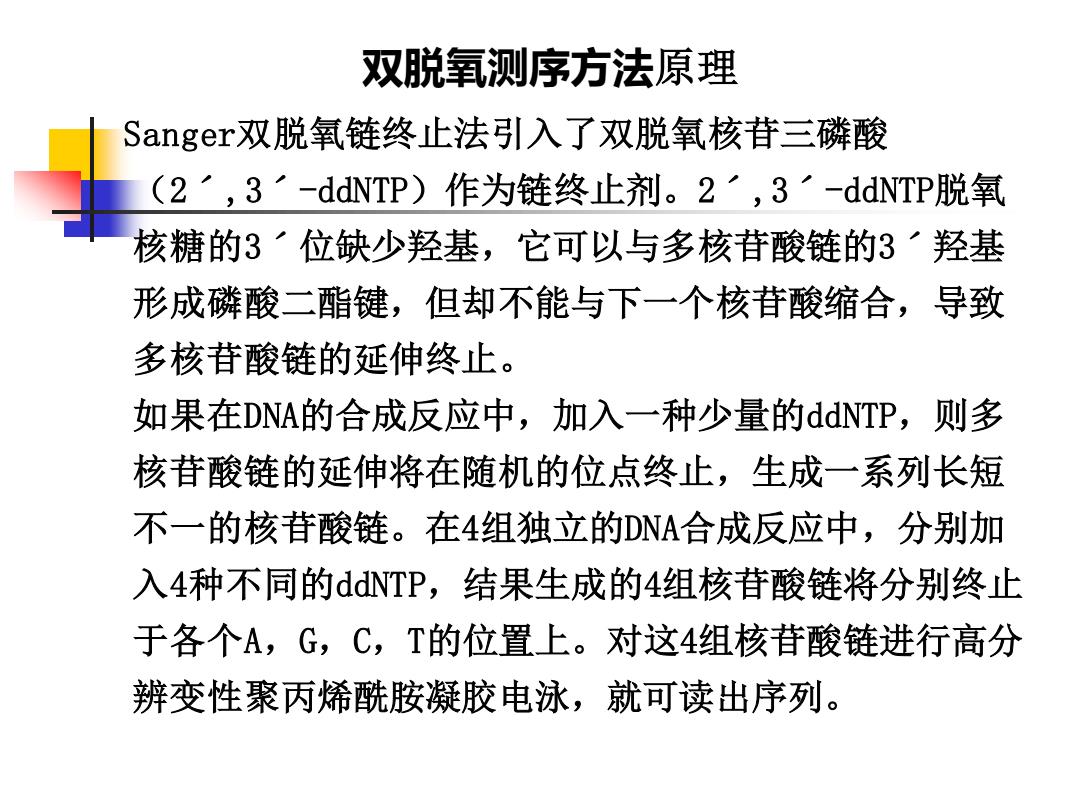 双脱氧测序方法原理

Sanger双脱氧链终止法引入了双脱氧核苷三磷酸（2´,3´-ddNTP）作为链终止剂。2´,3´-ddNTP脱氧核糖的3´位缺少羟基，它可以与多核苷酸链的3´羟基形成磷酸二酯键，但却不能与下一个核苷酸缩合，导致多核苷酸链的延伸终止。

如果在DNA的合成反应中，加入一种少量的ddNTP，则多核苷酸链的延伸将在随机的位点终止，生成一系列长短不一的核苷酸链。在4组独立的DNA合成反应中，分别加入4种不同的ddNTP，结果生成的4组核苷酸链将分别终止于各个A，G，C，T的位置上。对这4组核苷酸链进行高分辨变性聚丙烯酰胺凝胶电泳，就可读出序列。